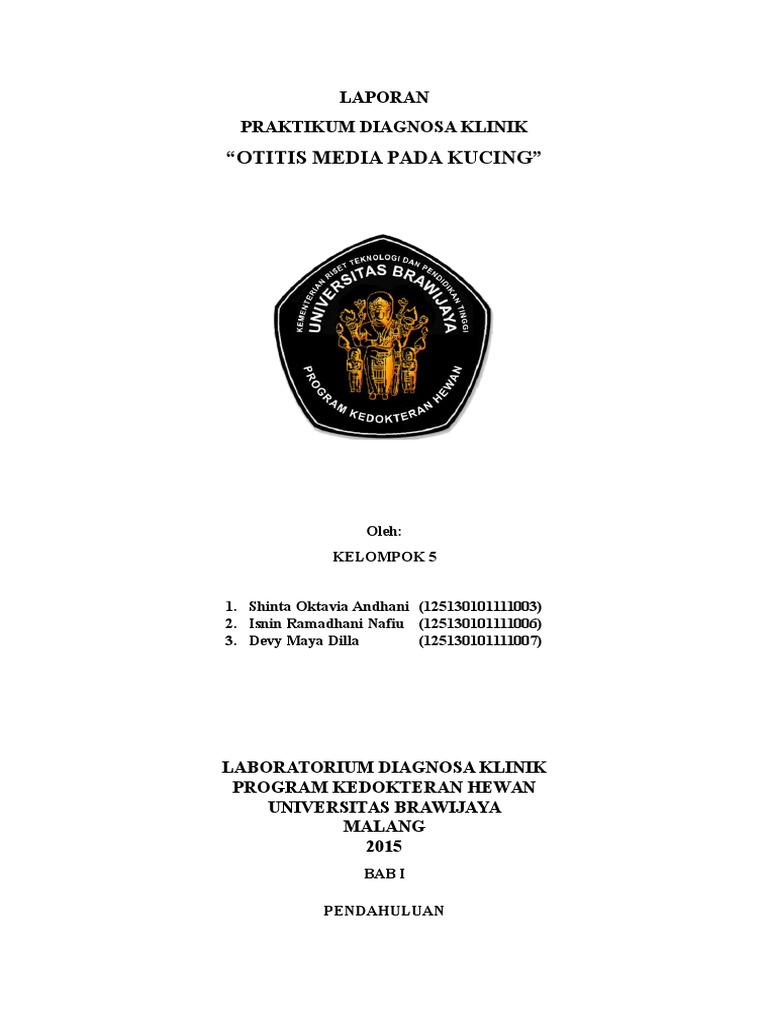 LAPORAN
PRAKTIKUM DIAGNOSA KLINIK
“OTITIS MEDIA PADA KUCING”

KEMENTERIAN RISET TEKNOLOGI DAN PENDIDIKAN TINGGI
UNIVERSITAS BRAWIJAYA
PROGRAM KEDOKTERAN HEWAN

Oleh:
KELOMPOK 5

1. Shinta Oktavia Andhani (125130101111003)
2. Isnin Ramadhani Nafiu (125130101111006)
3. Devy Maya Dilla (125130101111007)

LABORATORIUM DIAGNOSA KLINIK
PROGRAM KEDOKTERAN HEWAN
UNIVERSITAS BRAWIJAYA
MALANG
2015

BAB I

PENDAHULUAN